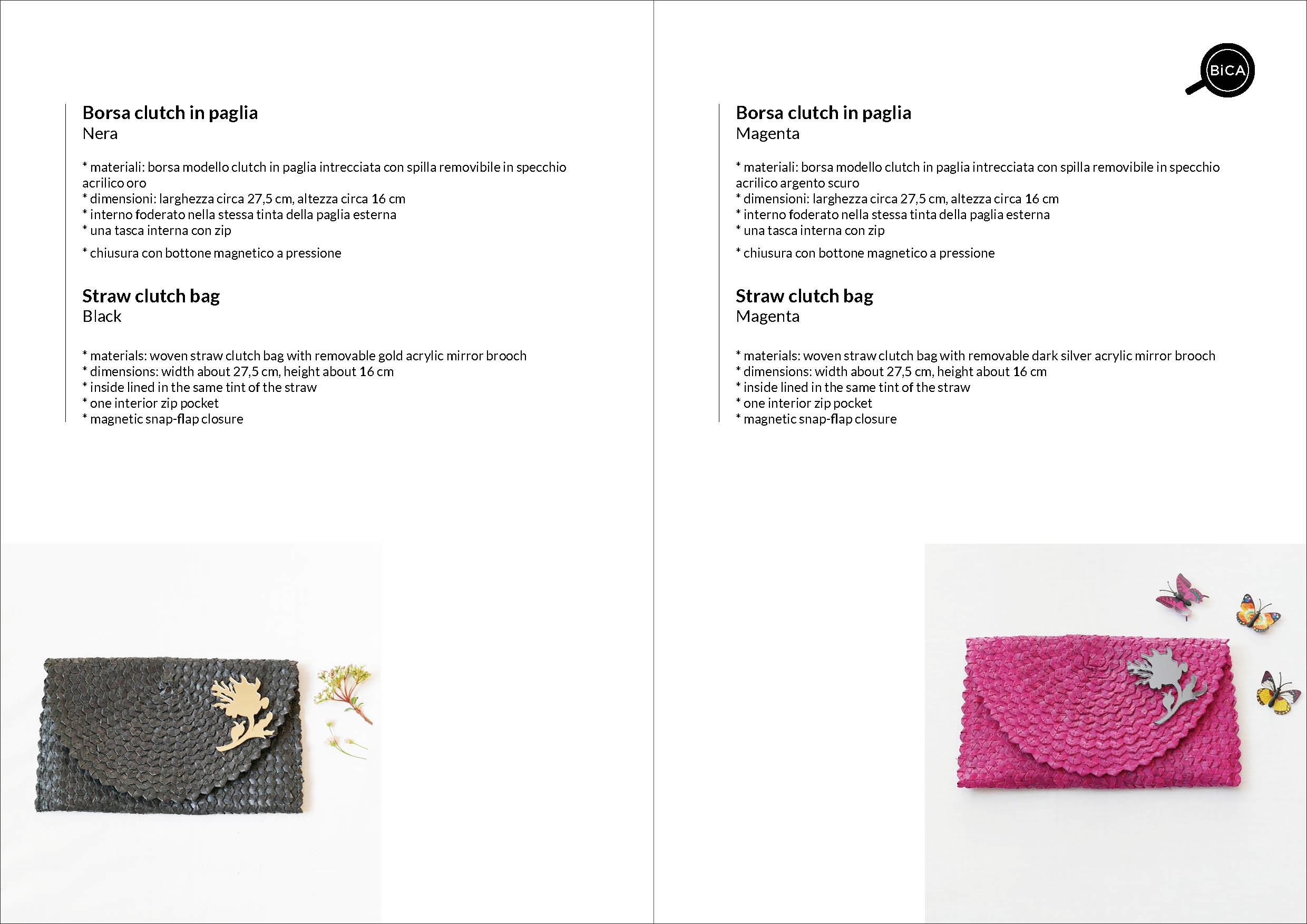 Borsa clutch in paglia
Nera

* materiali: borsa modello clutch in paglia intrecciata con spilla removibile in specchio acrilico oro
* dimensioni: larghezza circa 27,5 cm, altezza circa 16 cm
* interno foderato nella stessa tinta della paglia esterna
* una tasca interna con zip

* chiusura con bottone magnetico a pressione

Straw clutch bag
Black

* materials: woven straw clutch bag with removable gold acrylic mirror brooch
* dimensions: width about 27,5 cm, height about 16 cm
* inside lined in the same tint of the straw
* one interior zip pocket
* magnetic snap-flap closure

BiCA

Borsa clutch in paglia
Magenta

* materiali: borsa modello clutch in paglia intrecciata con spilla removibile in specchio acrilico argento scuro
* dimensioni: larghezza circa 27,5 cm, altezza circa 16 cm
* interno foderato nella stessa tinta della paglia esterna
* una tasca interna con zip

* chiusura con bottone magnetico a pressione

Straw clutch bag
Magenta

* materials: woven straw clutch bag with removable dark silver acrylic mirror brooch
* dimensions: width about 27,5 cm, height about 16 cm
* inside lined in the same tint of the straw
* one interior zip pocket
* magnetic snap-flap closure